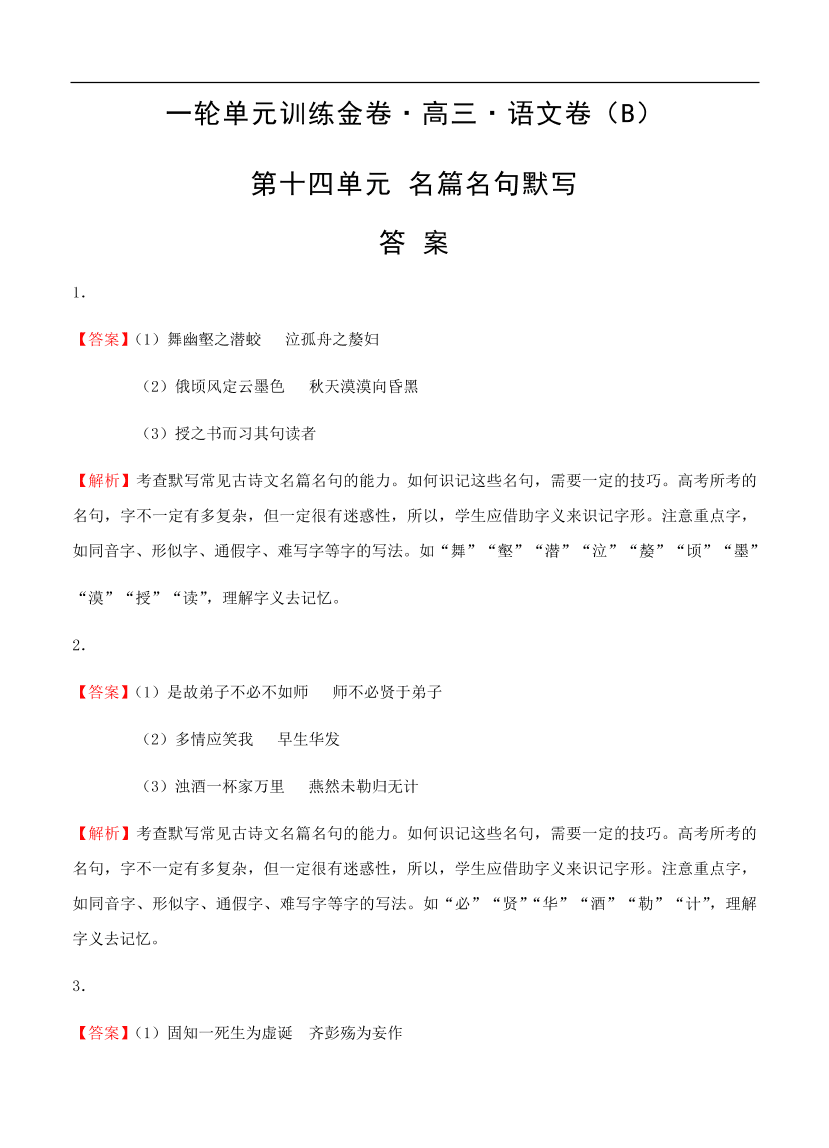 一轮单元训练金卷·高三·语文卷（B）

第十四单元 名篇名句默写

答 案

1.

【答案】（1）舞幽壑之潜蛟　泣孤舟之嫠妇

（2）俄顷风定云墨色　秋天漠漠向昏黑

（3）授之书而习其句读者

【解析】考查默写常见古诗文名篇名句的能力。如何识记这些名句，需要一定的技巧。高考所考的名句，字不一定有多复杂，但一定很有迷惑性，所以，学生应借助字义来识记字形。注意重点字，如同音字、形似字、通假字、难写字等字的写法。如“舞”“壑”“潜”“泣”“嫠”“顷”“墨”“漠”“授”“读”，理解字义去记忆。

2.

【答案】（1）是故弟子不必不如师　师不必贤于弟子

（2）多情应笑我　早生华发

（3）浊酒一杯家万里　燕然未勒归无计

【解析】考查默写常见古诗文名篇名句的能力。如何识记这些名句，需要一定的技巧。高考所考的名句，字不一定有多复杂，但一定很有迷惑性，所以，学生应借助字义来识记字形。注意重点字，如同音字、形似字、通假字、难写字等字的写法。如“必”“贤”“华”“酒”“勒”“计”，理解字义去记忆。

3.

【答案】（1）固知一死生为虚诞　齐彭殇为妄作